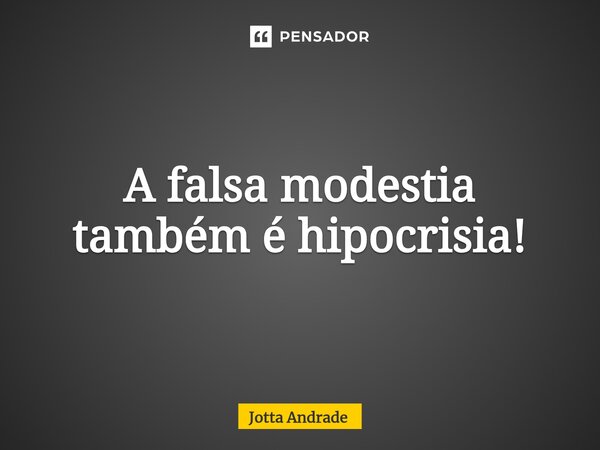 PENSADOR

A falsa modestia também é hipocrisia!

Jotta Andrade